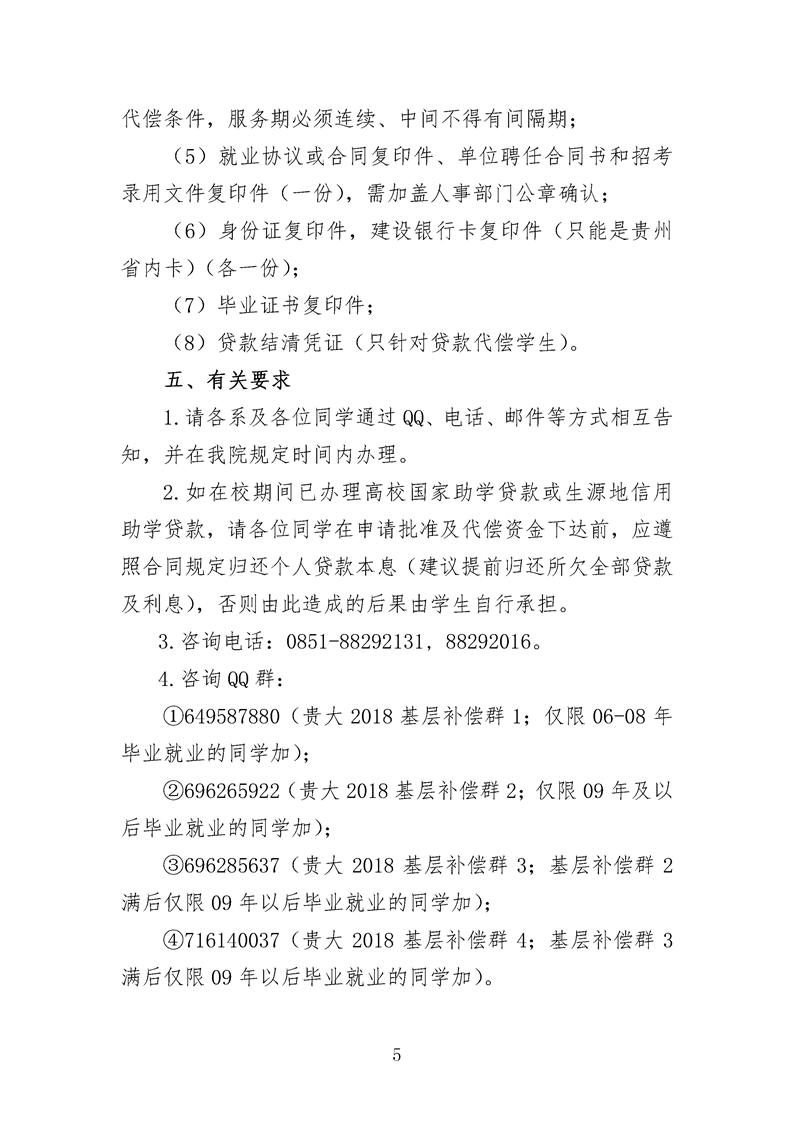 代偿条件，服务期必须连续、中间不得有间隔期；

（5）就业协议或合同复印件、单位聘任合同书和招考录用文件复印件（一份），需加盖人事部门公章确认；

（6）身份证复印件，建设银行卡复印件（只能是贵州省内卡）（各一份）；

（7）毕业证书复印件；

（8）贷款结清凭证（只针对贷款代偿学生）。

五、有关要求

1.请各系及各位同学通过QQ、电话、邮件等方式相互告知，并在我院规定时间内办理。

2.如在校期间已办理高校国家助学贷款或生源地信用助学贷款，请各位同学在申请批准及代偿资金下达前，应遵照合同规定归还个人贷款本息（建议提前归还所欠全部贷款及利息），否则由此造成的后果由学生自行承担。

3.咨询电话：0851-88292131，88292016。

4.咨询QQ群：

①649587880（贵大2018基层补偿群1；仅限06-08年毕业就业的同学加）；

②696265922（贵大2018基层补偿群2；仅限09年及以后毕业就业的同学加）；

③696285637（贵大2018基层补偿群3；基层补偿群2满后仅限09年以后毕业就业的同学加）；

④716140037（贵大2018基层补偿群4；基层补偿群3满后仅限09年以后毕业就业的同学加）。

5